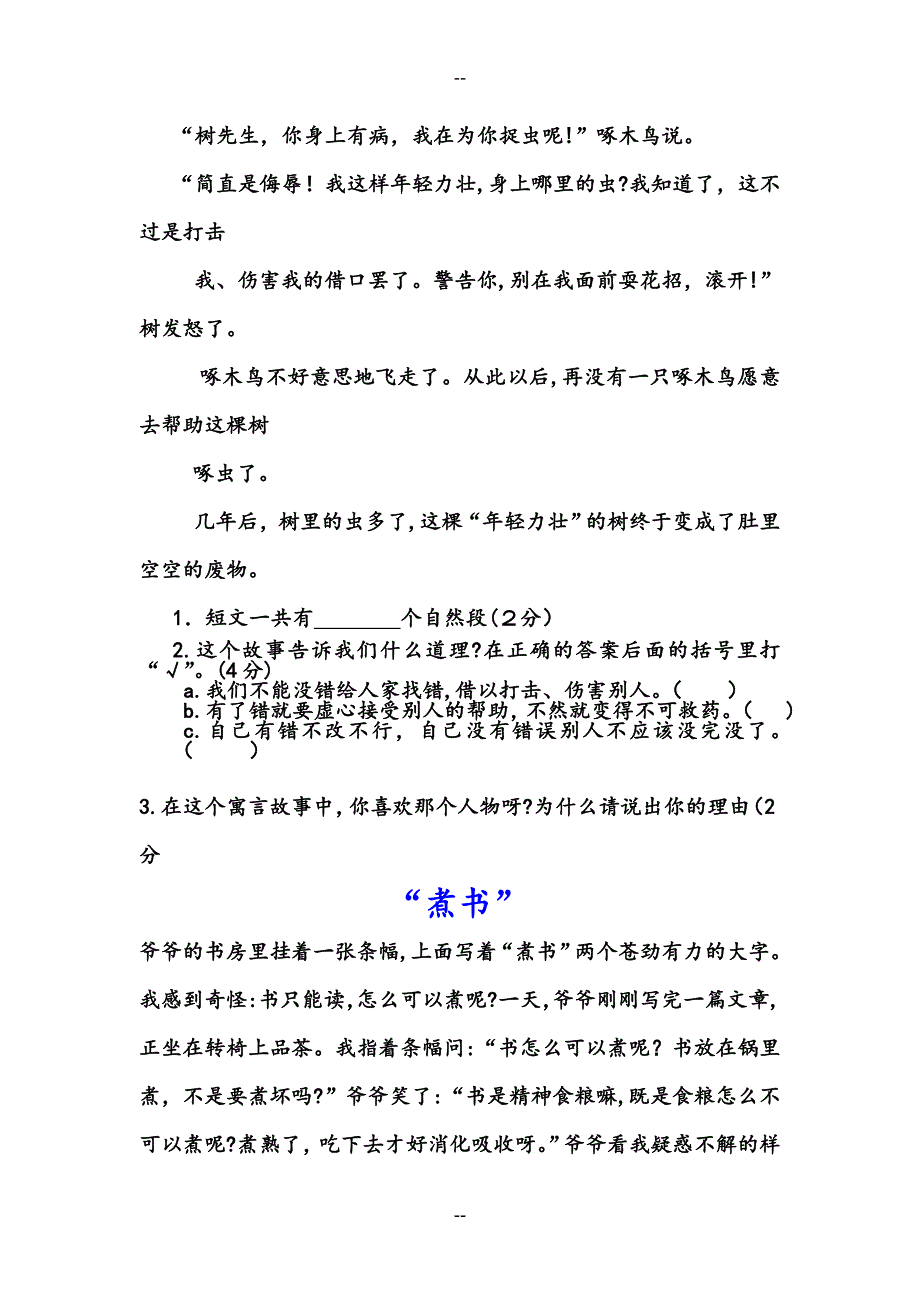 --

“树先生，你身上有病，我在为你捉虫呢!”啄木鸟说。

“简直是侮辱！我这样年轻力壮,身上哪里的虫?我知道了，这不过是打击

我、伤害我的借口罢了。警告你,别在我面前耍花招，滚开!”树发怒了。

啄木鸟不好意思地飞走了。从此以后,再没有一只啄木鸟愿意去帮助这棵树

啄虫了。

几年后，树里的虫多了,这棵“年轻力壮”的树终于变成了肚里空空的废物。

1．短文一共有________个自然段（2分）

2.这个故事告诉我们什么道理?在正确的答案后面的括号里打“√”。(4分)
a.我们不能没错给人家找错,借以打击、伤害别人。(　　)
b.有了错就要虚心接受别人的帮助，不然就变得不可救药。(　　)
c.自己有错不改不行，自己没有错误别人不应该没完没了。(　　)

3.在这个寓言故事中,你喜欢那个人物呀?为什么请说出你的理由(2分

“煮书”

爷爷的书房里挂着一张条幅,上面写着“煮书”两个苍劲有力的大字。我感到奇怪:书只能读,怎么可以煮呢?一天,爷爷刚刚写完一篇文章,正坐在转椅上品茶。我指着条幅问:“书怎么可以煮呢？书放在锅里煮，不是要煮坏吗?”爷爷笑了:“书是精神食粮嘛,既是食粮怎么不可以煮呢?煮熟了，吃下去才好消化吸收呀。”爷爷看我疑惑不解的样

--